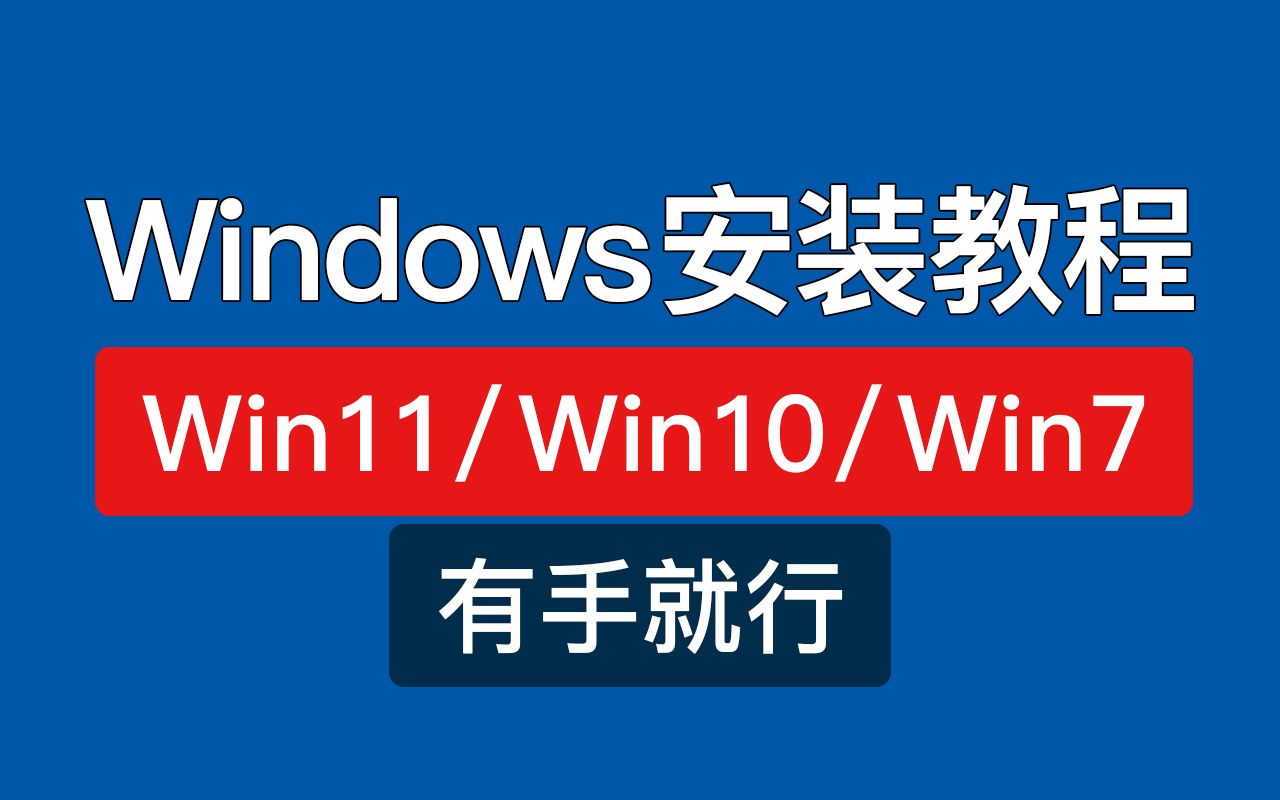 Windows安装教程

Win11/Win10/Win7

有手就行